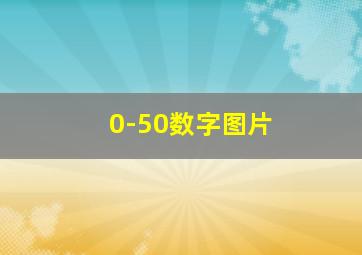 0-50数字图片